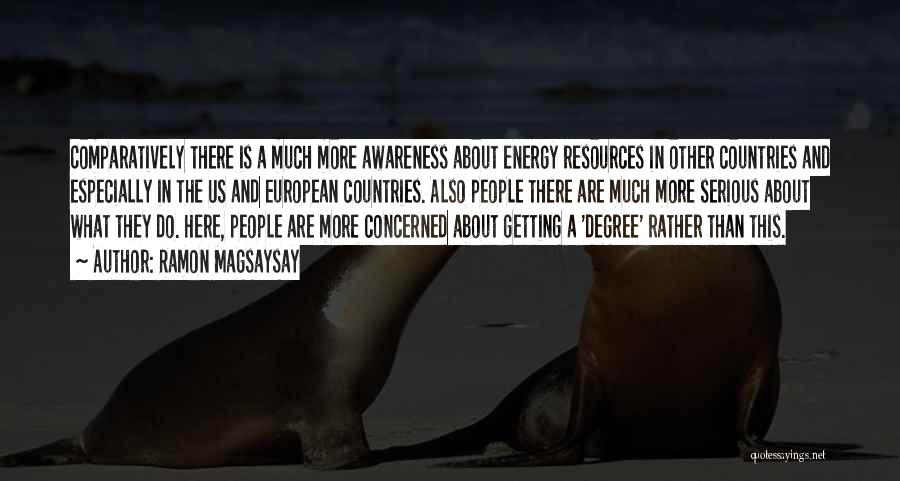 COMPARATIVELY THERE IS A MUCH MORE AWARENESS ABOUT ENERGY RESOURCES IN OTHER COUNTRIES AND ESPECIALLY IN THE US AND EUROPEAN COUNTRIES. ALSO PEOPLE THERE ARE MUCH MORE SERIOUS ABOUT WHAT THEY DO. HERE, PEOPLE ARE MORE CONCERNED ABOUT GETTING A 'DEGREE' RATHER THAN THIS.

~ AUTHOR: RAMON MAGSAYSAY

quotessayings.net